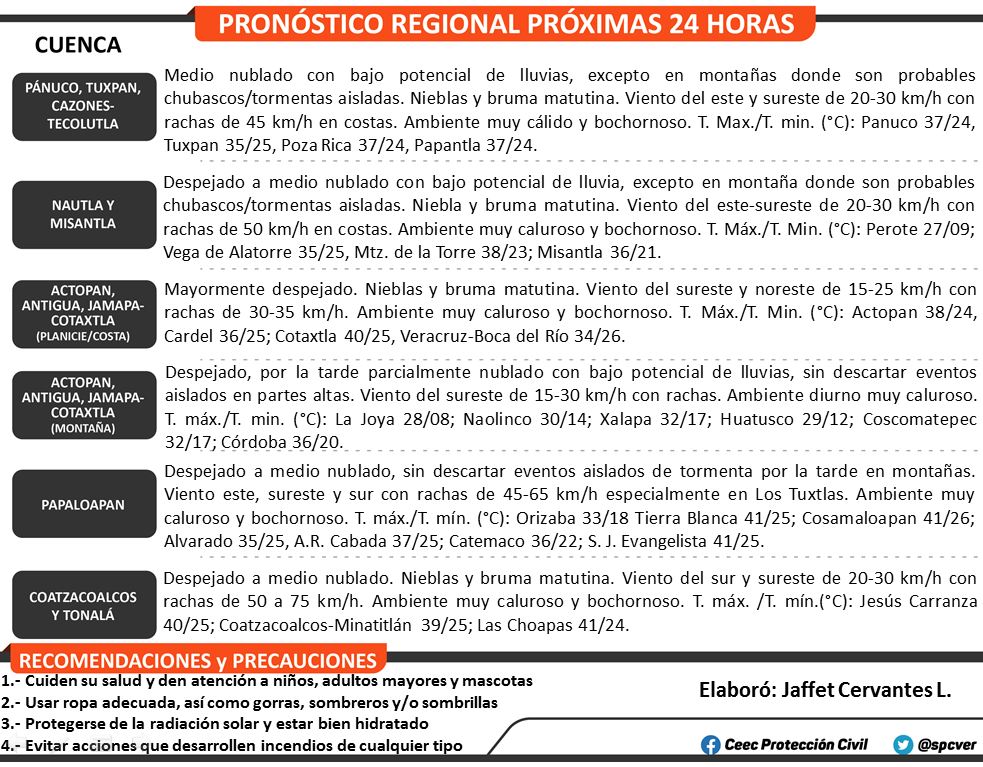 PRONÓSTICO REGIONAL PRÓXIMAS 24 HORAS

CUENCA

PÁNUCO, TUXPAN, CAZONES-TECOLUTLA

Medio nublado con bajo potencial de lluvias, excepto en montañas donde son probables chubascos/tormentas aisladas. Nieblas y bruma matutina. Viento del este y sureste de 20-30 km/h con rachas de 45 km/h en costas. Ambiente muy cálido y bochornoso. T. Max./T. min. (°C): Panuco 37/24, Tuxpan 35/25, Poza Rica 37/24, Papantla 37/24.

NAUTLA Y MISANTLA

Despejado a medio nublado con bajo potencial de lluvia, excepto en montaña donde son probables chubascos/tormentas aisladas. Niebla y bruma matutina. Viento del este-sureste de 20-30 km/h con rachas de 50 km/h en costas. Ambiente muy caluroso y bochornoso. T. Máx./T. Min. (°C): Perote 27/09; Vega de Alatorre 35/25, Mtz. de la Torre 38/23; Misantla 36/21.

ACTOPAN, ANTIGUA, JAMAPA-COTAXTLA (PLANICIE/COSTA)

Mayormente despejado. Nieblas y bruma matutina. Viento del sureste y noreste de 15-25 km/h con rachas de 30-35 km/h. Ambiente muy caluroso y bochornoso. T. Máx./T. Min. (°C): Actopan 38/24, Cardel 36/25; Cotaxtla 40/25, Veracruz-Boca del Río 34/26.

ACTOPAN, ANTIGUA, JAMAPA-COTAXTLA (MONTAÑA)

Despejado, por la tarde parcialmente nublado con bajo potencial de lluvias, sin descartar eventos aislados en partes altas. Viento del sureste de 15-30 km/h con rachas. Ambiente diurno muy caluroso. T. máx./T. min. (°C): La Joya 28/08; Naolinco 30/14; Xalapa 32/17; Huatusco 29/12; Coscomatepec 32/17; Córdoba 36/20.

PAPALOAPAN

Despejado a medio nublado, sin descartar eventos aislados de tormenta por la tarde en montañas. Viento este, sureste y sur con rachas de 45-65 km/h especialmente en Los Tuxtlas. Ambiente muy caluroso y bochornoso. T. máx./T. mín. (°C): Orizaba 33/18 Tierra Blanca 41/25; Cosamaloapan 41/26; Alvarado 35/25, A.R. Cabada 37/25; Catemaco 36/22; S. J. Evangelista 41/25.

COATZACOALCOS Y TONALÁ

Despejado a medio nublado. Nieblas y bruma matutina. Viento del sur y sureste de 20-30 km/h con rachas de 50 a 75 km/h. Ambiente muy caluroso y bochornoso. T. máx. /T. mín.(°C): Jesús Carranza 40/25; Coatzacoalcos-Minatitlán 39/25; Las Choapas 41/24.

RECOMENDACIONES y PRECAUCIONES
1.- Cuiden su salud y den atención a niños, adultos mayores y mascotas
2.- Usar ropa adecuada, así como gorras, sombreros y/o sombrillas
3.- Protegerse de la radiación solar y estar bien hidratado
4.- Evitar acciones que desarrollen incendios de cualquier tipo

Elaboró: Jaffet Cervantes L.

Ceec Protección Civil
@spcver